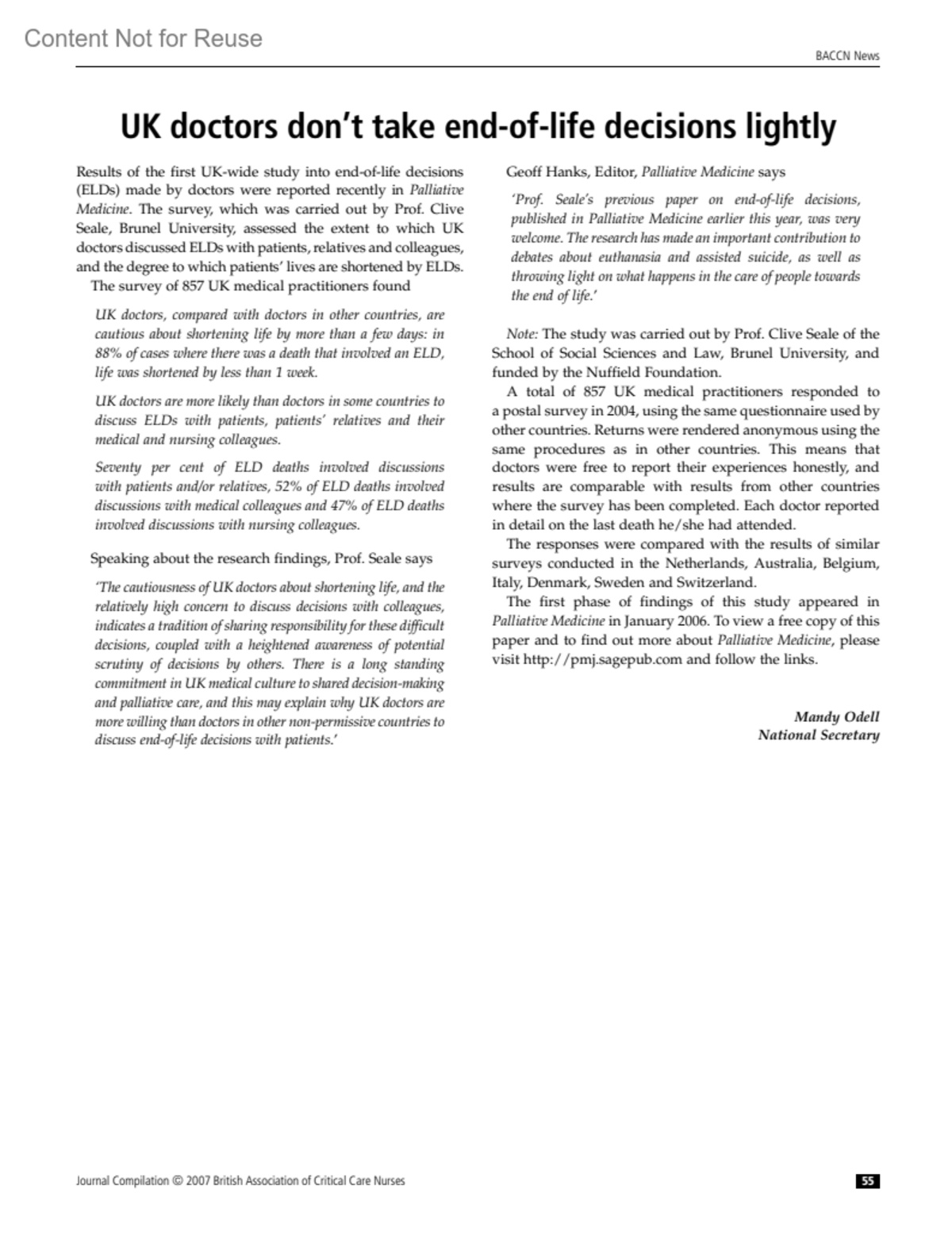 Content Not for Reuse

BACCN News

UK doctors don't take end-of-life decisions lightly

Results of the first UK-wide study into end-of-life decisions (ELDs) made by doctors were reported recently in Palliative Medicine. The survey, which was carried out by Prof. Clive Seale, Brunel University, assessed the extent to which UK doctors discussed ELDs with patients, relatives and colleagues, and the degree to which patients' lives are shortened by ELDs.

The survey of 857 UK medical practitioners found

UK doctors, compared with doctors in other countries, are cautious about shortening life by more than a few days: in 88% of cases where there was a death that involved an ELD, life was shortened by less than 1 week.

UK doctors are more likely than doctors in some countries to discuss ELDs with patients, patients' relatives and their medical and nursing colleagues.

Seventy per cent of ELD deaths involved discussions with patients and/or relatives, 52% of ELD deaths involved discussions with medical colleagues and 47% of ELD deaths involved discussions with nursing colleagues.

Speaking about the research findings, Prof. Seale says

'The cautiousness of UK doctors about shortening life, and the relatively high concern to discuss decisions with colleagues, indicates a tradition of sharing responsibility for these difficult decisions, coupled with a heightened awareness of potential scrutiny of decisions by others. There is a long standing commitment in UK medical culture to shared decision-making and palliative care, and this may explain why UK doctors are more willing than doctors in other non-permissive countries to discuss end-of-life decisions with patients.'

Geoff Hanks, Editor, Palliative Medicine says

'Prof. Seale's previous paper on end-of-life decisions, published in Palliative Medicine earlier this year, was very welcome. The research has made an important contribution to debates about euthanasia and assisted suicide, as well as throwing light on what happens in the care of people towards the end of life.'

Note: The study was carried out by Prof. Clive Seale of the School of Social Sciences and Law, Brunel University, and funded by the Nuffield Foundation.

A total of 857 UK medical practitioners responded to a postal survey in 2004, using the same questionnaire used by other countries. Returns were rendered anonymous using the same procedures as in other countries. This means that doctors were free to report their experiences honestly, and results are comparable with results from other countries where the survey has been completed. Each doctor reported in detail on the last death he/she had attended.

The responses were compared with the results of similar surveys conducted in the Netherlands, Australia, Belgium, Italy, Denmark, Sweden and Switzerland.

The first phase of findings of this study appeared in Palliative Medicine in January 2006. To view a free copy of this paper and to find out more about Palliative Medicine, please visit http://pmj.sagepub.com and follow the links.

Mandy Odell
National Secretary

Journal Compilation © 2007 British Association of Critical Care Nurses

55